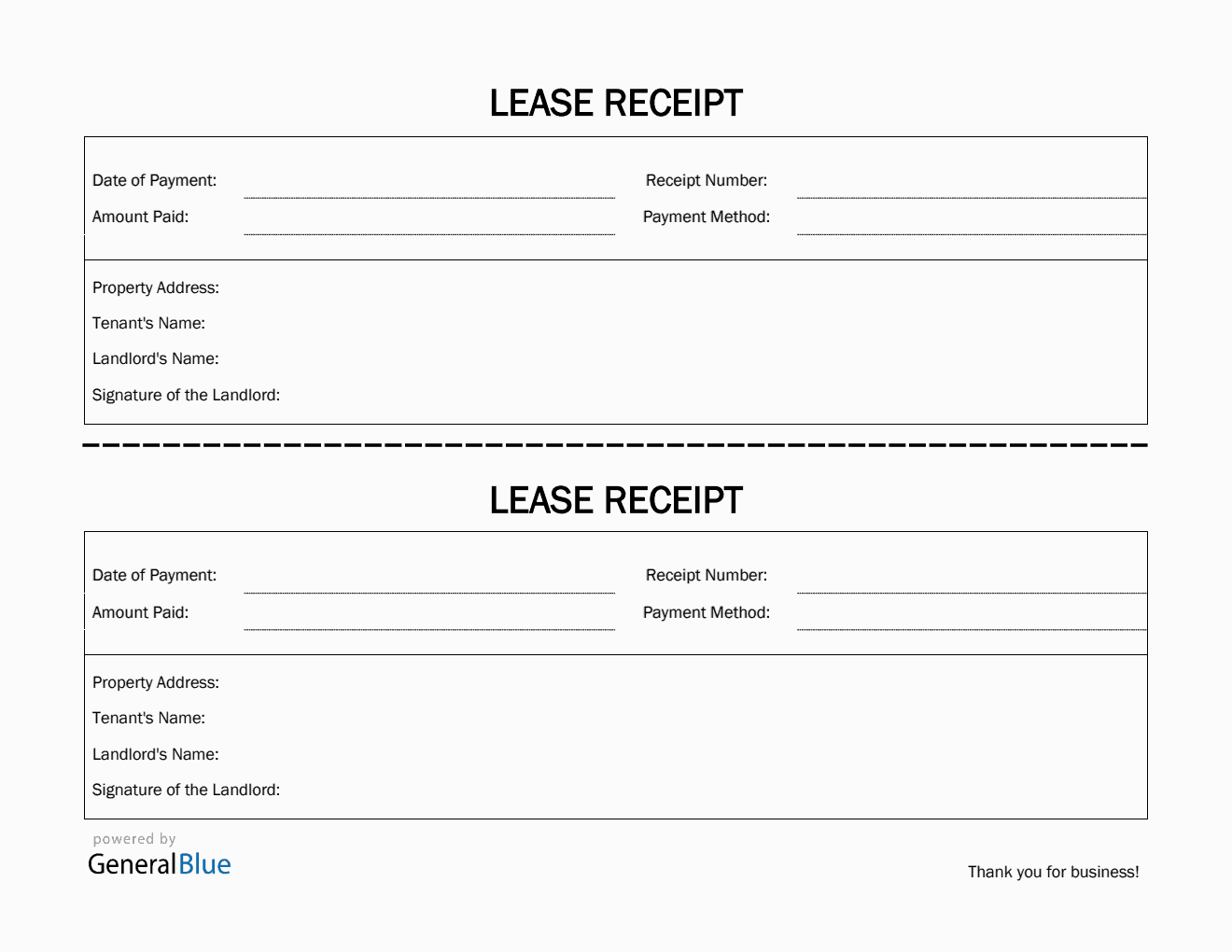 LEASE RECEIPT

Date of Payment:

Receipt Number:

Amount Paid:

Payment Method:

Property Address:

Tenant's Name:

Landlord's Name:

Signature of the Landlord:

LEASE RECEIPT

Date of Payment:

Receipt Number:

Amount Paid:

Payment Method:

Property Address:

Tenant's Name:

Landlord's Name:

Signature of the Landlord:

powered by
GeneralBlue

Thank you for business!